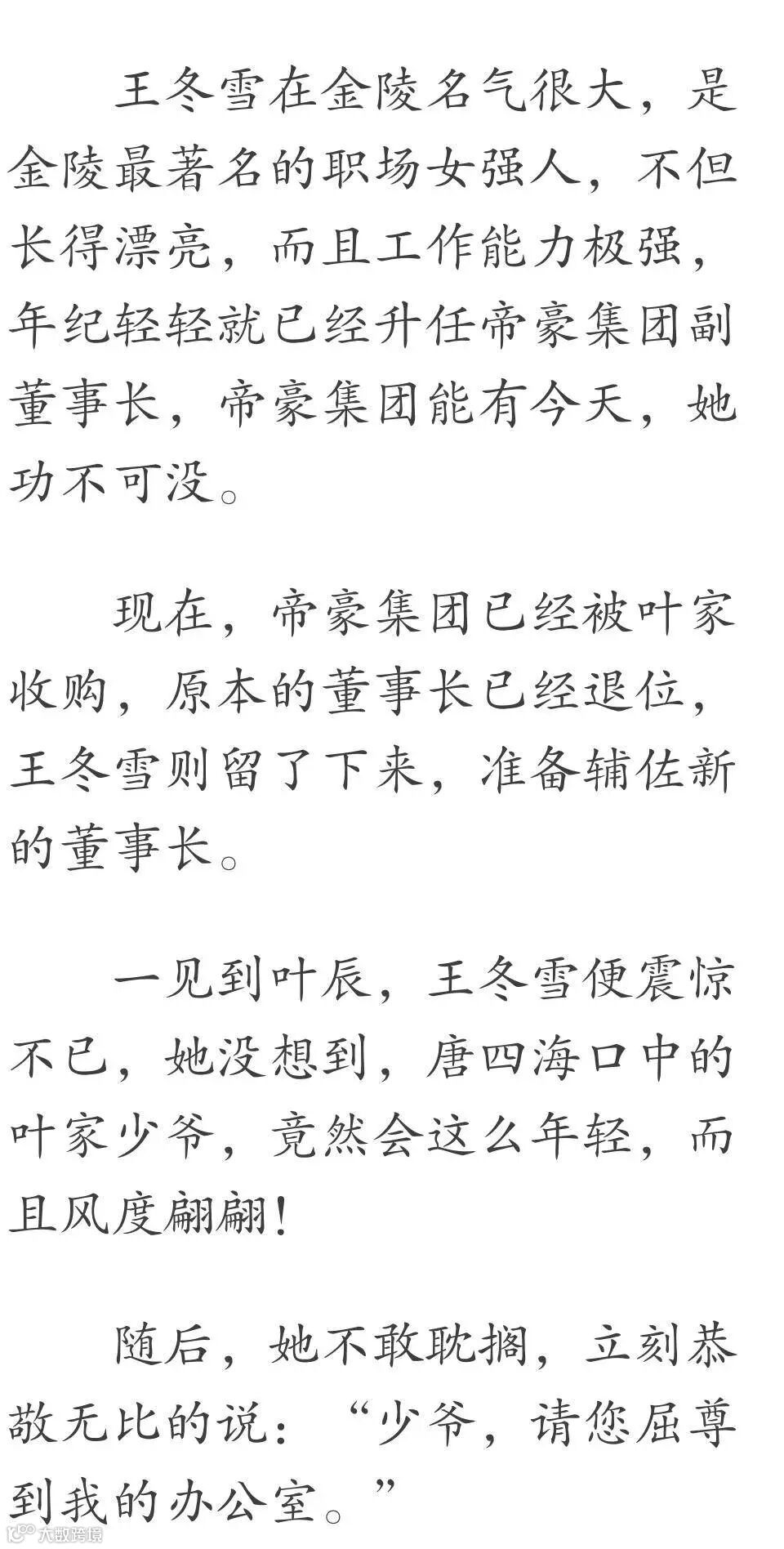 王冬雪在金陵名气很大，是金陵最著名的职场女强人，不但长得漂亮，而且工作能力极强，年纪轻轻就已经升任帝豪集团副董事长，帝豪集团能有今天，她功不可没。

现在，帝豪集团已经被叶家收购，原本的董事长已经退位，王冬雪则留了下来，准备辅佐新的董事长。

一见到叶辰，王冬雪便震惊不已，她没想到，唐四海口中的叶家少爷，竟然会这么年轻，而且风度翩翩！

随后，她不敢耽搁，立刻恭敬无比的说：“少爷，请您屈尊到我的办公室。”

大数跨境